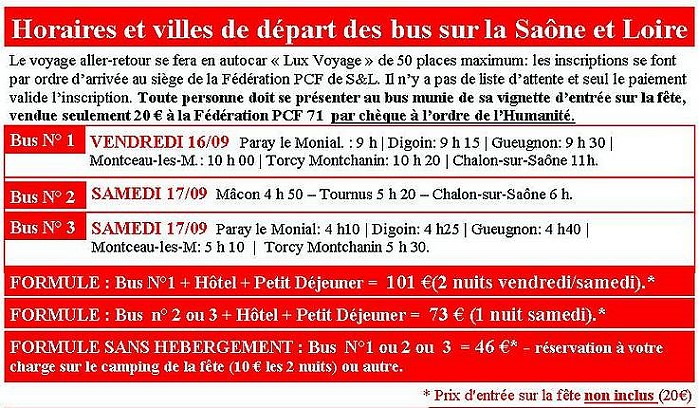 Horaires et villes de départ des bus sur la Saône et Loire

Le voyage aller-retour se fera en autocar « Lux Voyage » de 50 places maximum: les inscriptions se font par ordre d'arrivée au siège de la Fédération PCF de S&L. Il n'y a pas de liste d'attente et seul le paiement valide l'inscription. Toute personne doit se présenter au bus munie de sa vignette d'entrée sur la fête, vendue seulement 20 € à la Fédération PCF 71 par chèque à l'ordre de l'Humanité.

Bus N° 1 VENDREDI 16/09 Paray le Monial. : 9 h | Digoin: 9 h 15 | Gueugnon: 9 h 30 | Montceau-les-M.: 10 h 00 | Torcy Montchanin: 10 h 20 | Chalon-sur-Saône 11h.

Bus N° 2 SAMEDI 17/09 Mâcon 4 h 50 – Tournus 5 h 20 – Chalon-sur-Saône 6 h.

Bus N° 3 SAMEDI 17/09 Paray le Monial: 4 h10 | Digoin: 4 h25 | Gueugnon: 4 h40 | Montceau-les-M: 5 h 10 | Torcy Montchanin 5 h 30.

FORMULE : Bus N°1 + Hôtel + Petit Déjeuner = 101 €(2 nuits vendredi/samedi).*

FORMULE : Bus n° 2 ou 3 + Hôtel + Petit Déjeuner = 73 € (1 nuit samedi).*

FORMULE SANS HEBERGEMENT : Bus N°1 ou 2 ou 3 = 46 €* - réservation à votre charge sur le camping de la fête (10 € les 2 nuits) ou autre.

* Prix d'entrée sur la fête non inclus (20€)